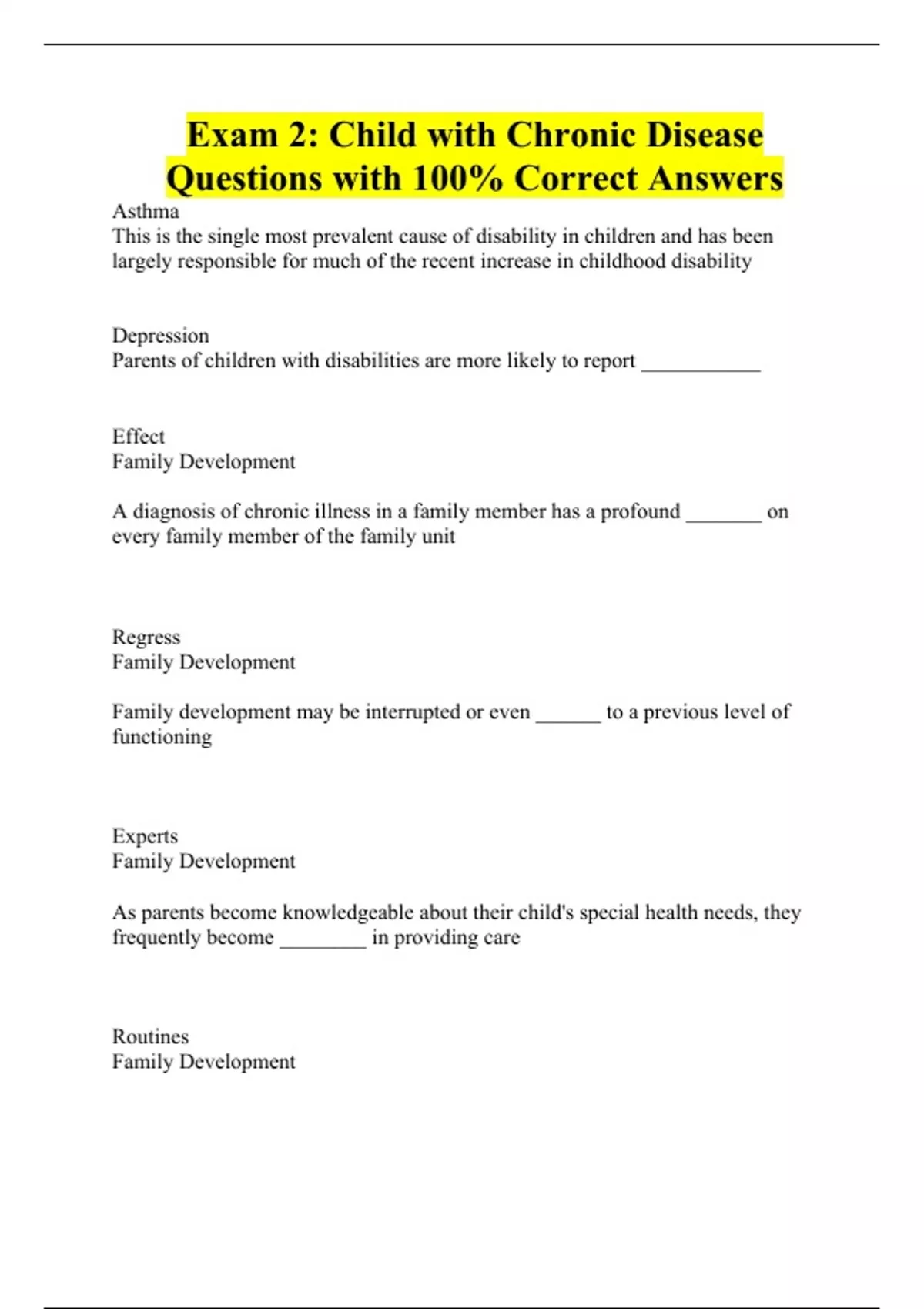 Exam 2: Child with Chronic Disease Questions with 100% Correct Answers

Asthma
This is the single most prevalent cause of disability in children and has been largely responsible for much of the recent increase in childhood disability

Depression
Parents of children with disabilities are more likely to report ___________

Effect
Family Development

A diagnosis of chronic illness in a family member has a profound _______ on every family member of the family unit

Regress
Family Development

Family development may be interrupted or even ______ to a previous level of functioning

Experts
Family Development

As parents become knowledgeable about their child's special health needs, they frequently become ________ in providing care

Routines
Family Development